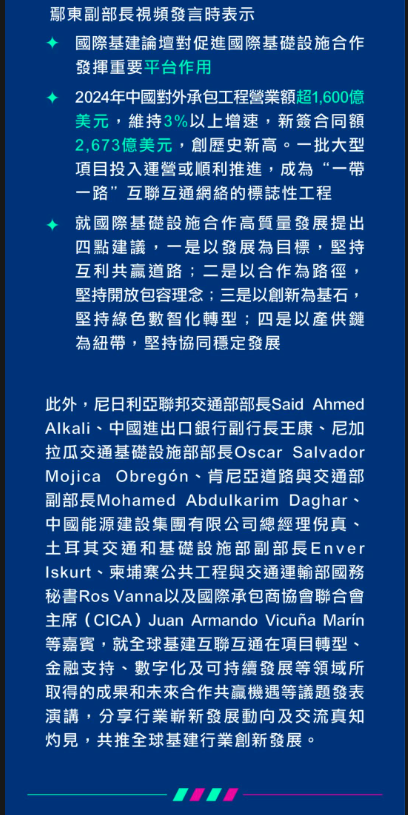 鄢東副部長視頻發言時表示

✦ 國際基建論壇對促進國際基礎設施合作發揮重要平台作用

✦ 2024年中國對外承包工程營業額超1,600億美元，維持3%以上增速，新簽合同額2,673億美元，創歷史新高。一批大型項目投入運營或順利推進，成為“一帶一路”互聯互通網絡的標誌性工程

✦ 就國際基礎設施合作高質量發展提出四點建議，一是以發展為目標，堅持互利共贏道路；二是以合作為路徑，堅持開放包容理念；三是以創新為基石，堅持綠色數智化轉型；四是以產供鏈為紐帶，堅持協同穩定發展

此外，尼日利亞聯邦交通部部長Said Ahmed Alkali、中國進出口銀行副行長王康、尼加拉瓜交通基礎設施部部長Oscar Salvador Mojica Obregón、肯尼亞道路與交通部副部長Mohamed Abdulkarim Daghar、中國能源建設集團有限公司總經理倪真、土耳其交通和基礎設施部副部長Enver Iskurt、柬埔寨公共工程與交通運輸部國務秘書Ros Vanna以及國際承包商協會聯合會主席（CICA）Juan Armando Vicuña Marín等嘉賓，就全球基建互聯互通在項目轉型、金融支持、數字化及可持續發展等領域所取得的成果和未來合作共贏機遇等議題發表演講，分享行業嶄新發展動向及交流真知灼見，共推全球基建行業創新發展。